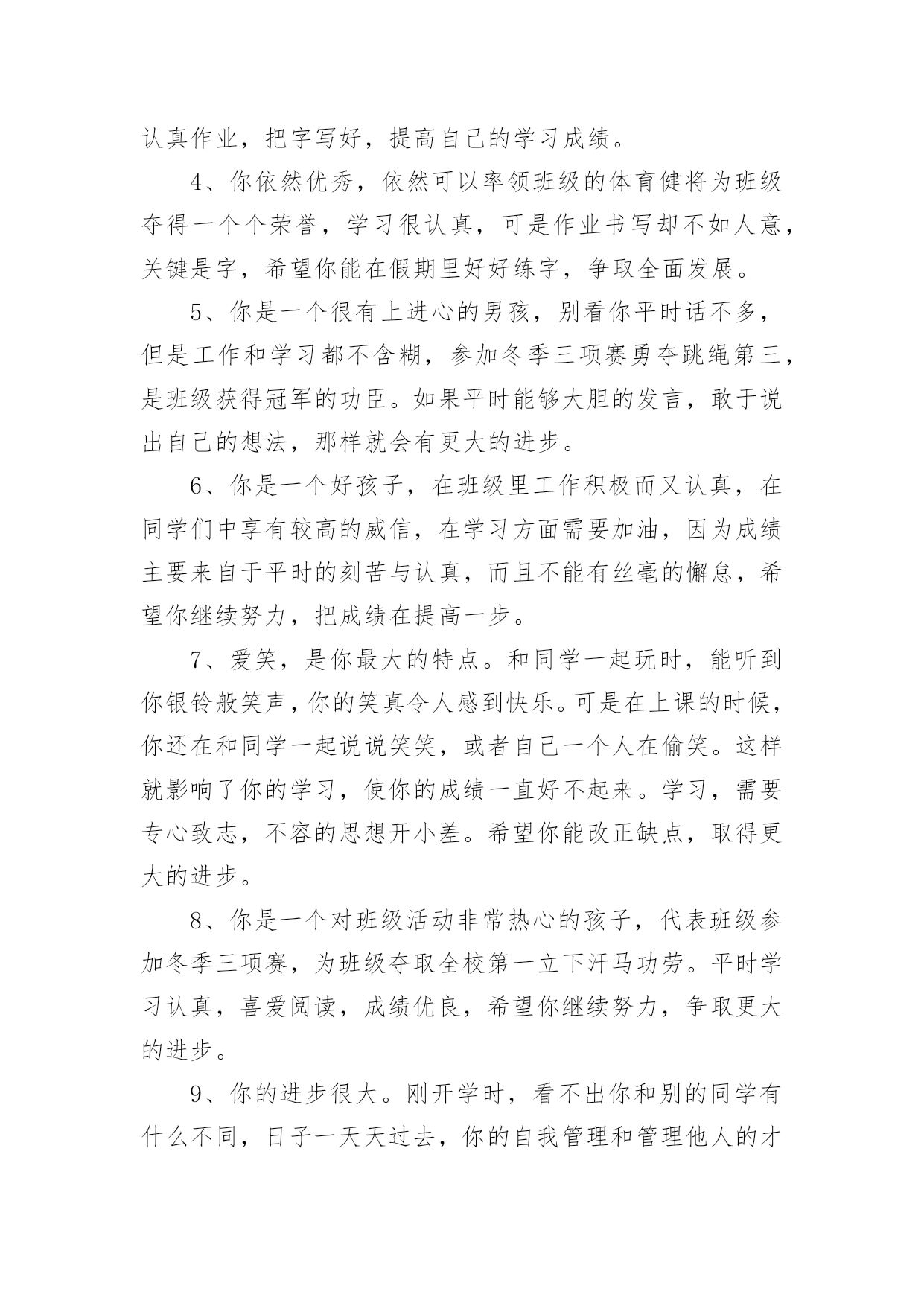 认真作业，把字写好，提高自己的学习成绩。

4、你依然优秀，依然可以率领班级的体育健将为班级夺得一个个荣誉，学习很认真，可是作业书写却不如人意，关键是字，希望你能在假期里好好练字，争取全面发展。

5、你是一个很有上进心的男孩，别看你平时话不多，但是工作和学习都不含糊，参加冬季三项赛勇夺跳绳第三，是班级获得冠军的功臣。如果平时能够大胆的发言，敢于说出自己的想法，那样就会有更大的进步。

6、你是一个好孩子，在班级里工作积极而又认真，在同学们中享有较高的威信，在学习方面需要加油，因为成绩主要来自于平时的刻苦与认真，而且不能有丝毫的懈怠，希望你继续努力，把成绩在提高一步。

7、爱笑，是你最大的特点。和同学一起玩时，能听到你银铃般笑声，你的笑真令人感到快乐。可是在上课的时候，你还在和同学一起说说笑笑，或者自己一个人在偷笑。这样就影响了你的学习，使你的成绩一直好不起来。学习，需要专心致志，不容的思想开小差。希望你能改正缺点，取得更大的进步。

8、你是一个对班级活动非常热心的孩子，代表班级参加冬季三项赛，为班级夺取全校第一立下汗马功劳。平时学习认真，喜爱阅读，成绩优良，希望你继续努力，争取更大的进步。

9、你的进步很大。刚开学时，看不出你和别的同学有什么不同，日子一天天过去，你的自我管理和管理他人的才